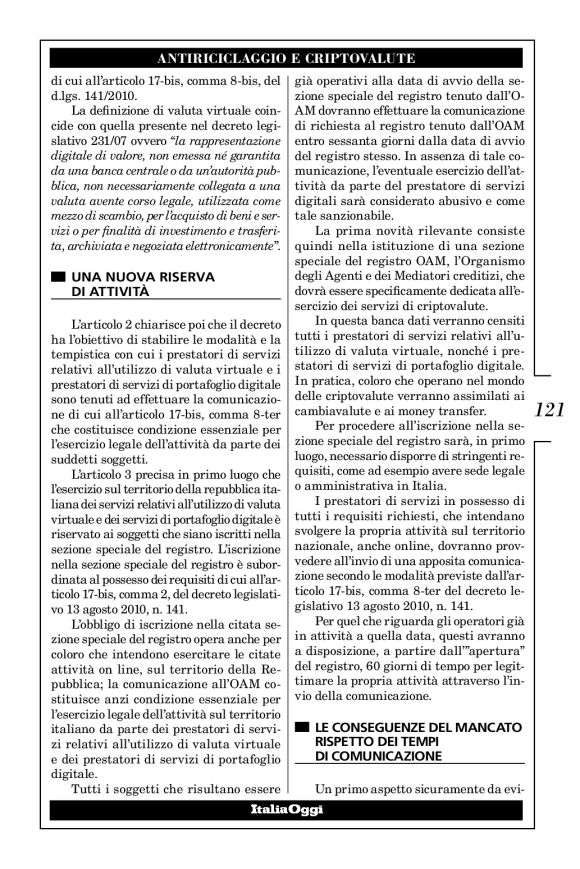 ANTIRICICLAGGIO E CRIPTOVALUTE

di cui all'articolo 17-bis, comma 8-bis, del d.lgs. 141/2010.

La definizione di valuta virtuale coincide con quella presente nel decreto legislativo 231/07 ovvero "la rappresentazione digitale di valore, non emessa né garantita da una banca centrale o da un'autorità pubblica, non necessariamente collegata a una valuta avente corso legale, utilizzata come mezzo di scambio, per l'acquisto di beni e servizi o per finalità di investimento e trasferita, archiviata e negoziata elettronicamente".

UNA NUOVA RISERVA DI ATTIVITÀ

L'articolo 2 chiarisce poi che il decreto ha l'obiettivo di stabilire le modalità e la tempistica con cui i prestatori di servizi relativi all'utilizzo di valuta virtuale e i prestatori di servizi di portafoglio digitale sono tenuti ad effettuare la comunicazione di cui all'articolo 17-bis, comma 8-ter che costituisce condizione essenziale per l'esercizio legale dell'attività da parte dei suddetti soggetti.

L'articolo 3 precisa in primo luogo che l'esercizio sul territorio della repubblica italiana dei servizi relativi all'utilizzo di valuta virtuale e dei servizi di portafoglio digitale è riservato ai soggetti che siano iscritti nella sezione speciale del registro. L'iscrizione nella sezione speciale del registro è subordinata al possesso dei requisiti di cui all'articolo 17-bis, comma 2, del decreto legislativo 13 agosto 2010, n. 141.

L'obbligo di iscrizione nella citata sezione speciale del registro opera anche per coloro che intendono esercitare le citate attività on line, sul territorio della Repubblica; la comunicazione all'OAM costituisce anzi condizione essenziale per l'esercizio legale dell'attività sul territorio italiano da parte dei prestatori di servizi relativi all'utilizzo di valuta virtuale e dei prestatori di servizi di portafoglio digitale.

Tutti i soggetti che risultano essere già operativi alla data di avvio della sezione speciale del registro tenuto dall'OAM dovranno effettuare la comunicazione di richiesta al registro tenuto dall'OAM entro sessanta giorni dalla data di avvio del registro stesso. In assenza di tale comunicazione, l'eventuale esercizio dell'attività da parte del prestatore di servizi digitali sarà considerato abusivo e come tale sanzionabile.

La prima novità rilevante consiste quindi nella istituzione di una sezione speciale del registro OAM, l'Organismo degli Agenti e dei Mediatori creditizi, che dovrà essere specificamente dedicata all'esercizio dei servizi di criptovalute.

In questa banca dati verranno censiti tutti i prestatori di servizi relativi all'utilizzo di valuta virtuale, nonché i prestatori di servizi di portafoglio digitale. In pratica, coloro che operano nel mondo delle criptovalute verranno assimilati ai cambiavalute e ai money transfer.

Per procedere all'iscrizione nella sezione speciale del registro sarà, in primo luogo, necessario disporre di stringenti requisiti, come ad esempio avere sede legale o amministrativa in Italia.

I prestatori di servizi in possesso di tutti i requisiti richiesti, che intendano svolgere la propria attività sul territorio nazionale, anche online, dovranno provvedere all'invio di una apposita comunicazione secondo le modalità previste dall'articolo 17-bis, comma 8-ter del decreto legislativo 13 agosto 2010, n. 141.

Per quel che riguarda gli operatori già in attività a quella data, questi avranno a disposizione, a partire dall'"apertura" del registro, 60 giorni di tempo per legittimare la propria attività attraverso l'invio della comunicazione.

LE CONSEGUENZE DEL MANCATO RISPETTO DEI TEMPI DI COMUNICAZIONE

Un primo aspetto sicuramente da evi-

121

ItaliaOggi